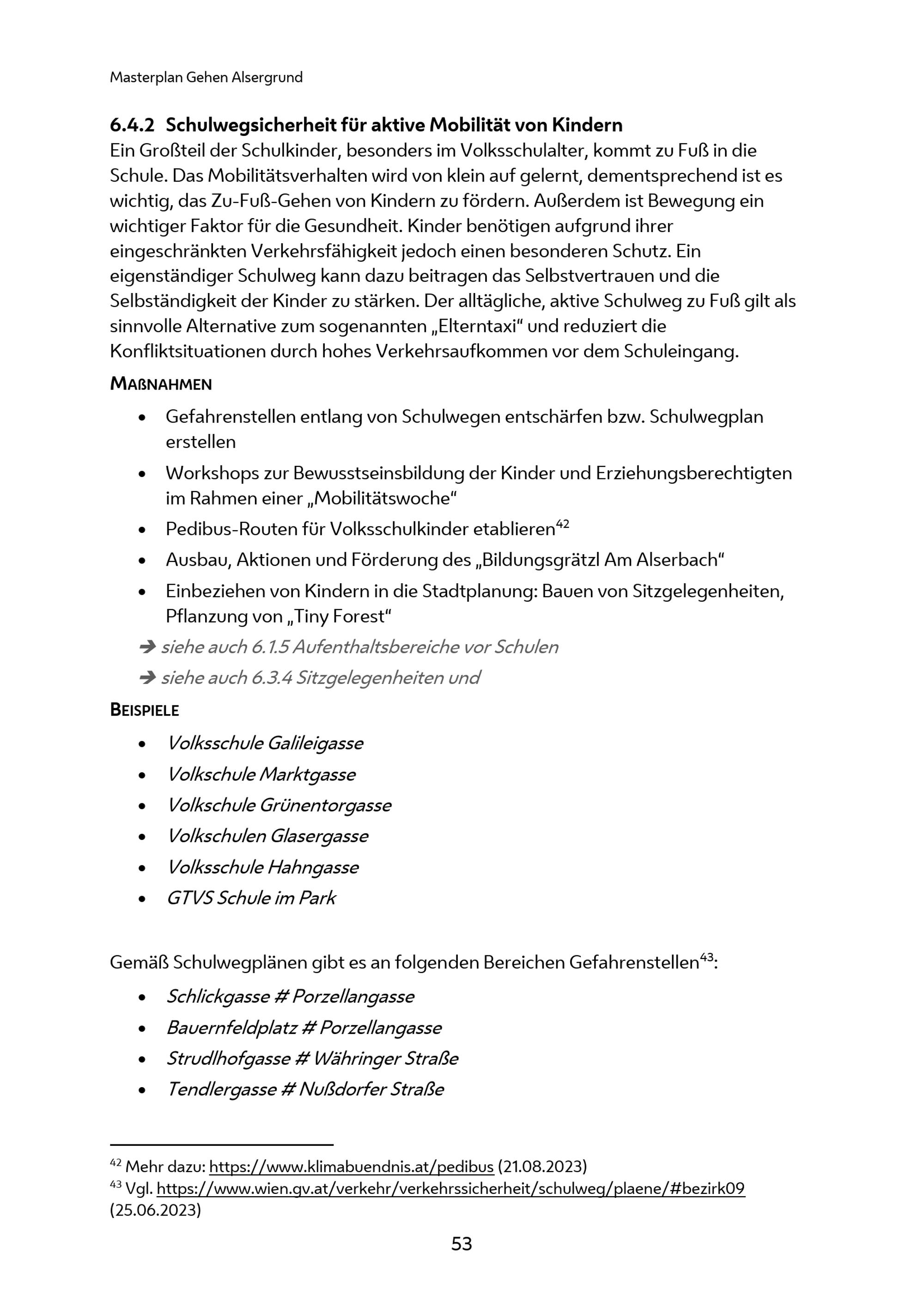 Masterplan Gehen Alsergrund

6.4.2 Schulwegsicherheit für aktive Mobilität von Kindern

Ein Großteil der Schulkinder, besonders im Volksschulalter, kommt zu Fuß in die Schule. Das Mobilitätsverhalten wird von klein auf gelernt, dementsprechend ist es wichtig, das Zu-Fuß-Gehen von Kindern zu fördern. Außerdem ist Bewegung ein wichtiger Faktor für die Gesundheit. Kinder benötigen aufgrund ihrer eingeschränkten Verkehrsfähigkeit jedoch einen besonderen Schutz. Ein eigenständiger Schulweg kann dazu beitragen das Selbstvertrauen und die Selbständigkeit der Kinder zu stärken. Der alltägliche, aktive Schulweg zu Fuß gilt als sinnvolle Alternative zum sogenannten „Elterntaxi“ und reduziert die Konfliktsituationen durch hohes Verkehrsaufkommen vor dem Schuleingang.

MAßNAHMEN

• Gefahrenstellen entlang von Schulwegen entschärfen bzw. Schulwegplan erstellen
• Workshops zur Bewusstseinsbildung der Kinder und Erziehungsberechtigten im Rahmen einer „Mobilitätswoche“
• Pedibus-Routen für Volksschulkinder etablieren$^{42}$
• Ausbau, Aktionen und Förderung des „Bildungsgrätzl Am Alserbach“
• Einbeziehen von Kindern in die Stadtplanung: Bauen von Sitzgelegenheiten, Pflanzung von „Tiny Forest“

➔ siehe auch 6.1.5 Aufenthaltsbereiche vor Schulen
➔ siehe auch 6.3.4 Sitzgelegenheiten und

BEISPIELE

• Volksschule Galileigasse
• Volkschule Marktgasse
• Volkschule Grünentorgasse
• Volkschulen Glasergasse
• Volksschule Hahngasse
• GTVS Schule im Park

Gemäß Schulwegplänen gibt es an folgenden Bereichen Gefahrenstellen$^{43}$:

• Schlickgasse # Porzellangasse
• Bauernfeldplatz # Porzellangasse
• Strudlhofgasse # Währinger Straße
• Tendlergasse # Nußdorfer Straße

$^{42}$ Mehr dazu: https://www.klimabuendnis.at/pedibus (21.08.2023)
$^{43}$ Vgl. https://www.wien.gv.at/verkehr/verkehrssicherheit/schulweg/plaene/#bezirk09 (25.06.2023)

53